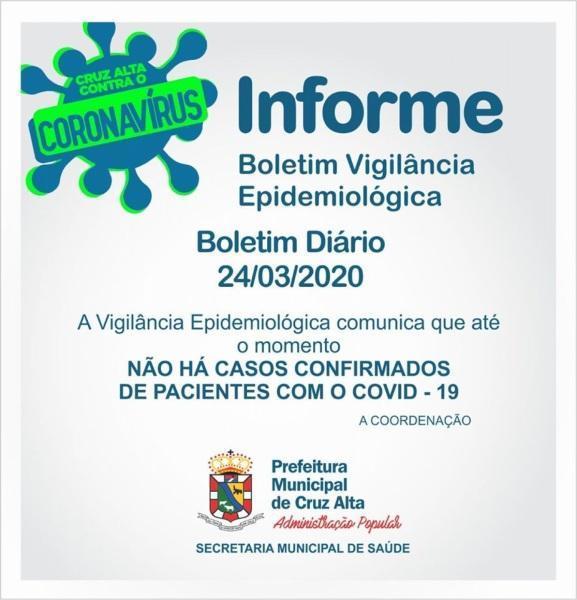 CRUZ ALTA CONTRA O
CORONAVÍRUS

Informe

Boletim Vigilância Epidemiológica

Boletim Diário
24/03/2020

A Vigilância Epidemiológica comunica que até o momento
NÃO HÁ CASOS CONFIRMADOS DE PACIENTES COM O COVID - 19

A COORDENAÇÃO

Prefeitura Municipal de Cruz Alta
Administração Popular

SECRETARIA MUNICIPAL DE SAÚDE